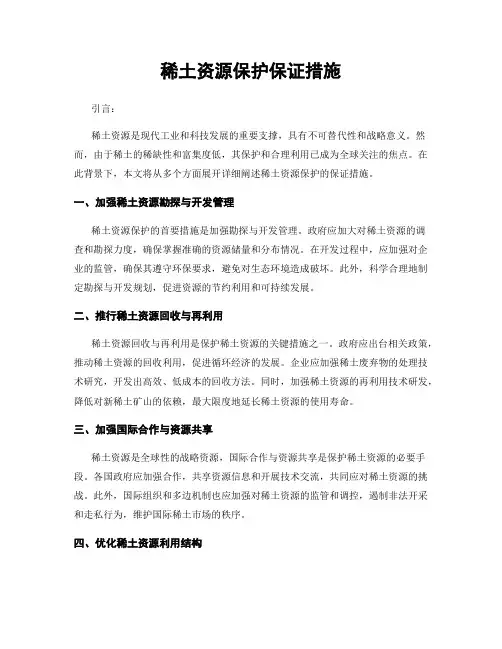 稀土资源保护保证措施

引言：

稀土资源是现代工业和科技发展的重要支撑，具有不可替代性和战略意义。然而，由于稀土的稀缺性和富集度低，其保护和合理利用已成为全球关注的焦点。在此背景下，本文将从多个方面展开详细阐述稀土资源保护的保证措施。

一、加强稀土资源勘探与开发管理

稀土资源保护的首要措施是加强勘探与开发管理。政府应加大对稀土资源的调查和勘探力度，确保掌握准确的资源储量和分布情况。在开发过程中，应加强对企业的监管，确保其遵守环保要求，避免对生态环境造成破坏。此外，科学合理地制定勘探与开发规划，促进资源的节约利用和可持续发展。

二、推行稀土资源回收与再利用

稀土资源回收与再利用是保护稀土资源的关键措施之一。政府应出台相关政策，推动稀土资源的回收利用，促进循环经济的发展。企业应加强稀土废弃物的处理技术研究，开发出高效、低成本的回收方法。同时，加强稀土资源的再利用技术研发，降低对新稀土矿山的依赖，最大限度地延长稀土资源的使用寿命。

三、加强国际合作与资源共享

稀土资源是全球性的战略资源，国际合作与资源共享是保护稀土资源的必要手段。各国政府应加强合作，共享资源信息和开展技术交流，共同应对稀土资源的挑战。此外，国际组织和多边机制也应加强对稀土资源的监管和调控，遏制非法开采和走私行为，维护国际稀土市场的秩序。

四、优化稀土资源利用结构